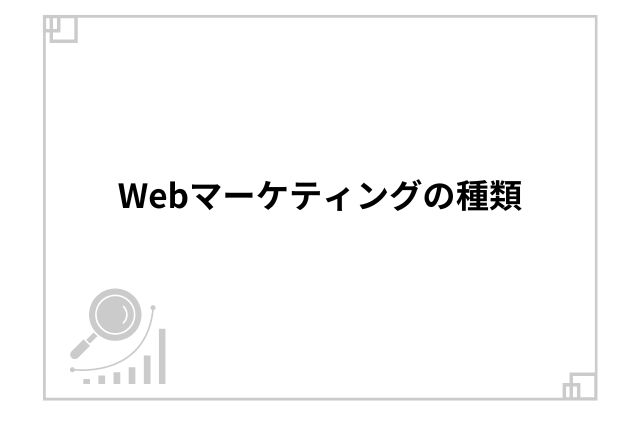 Webマーケティングの種類